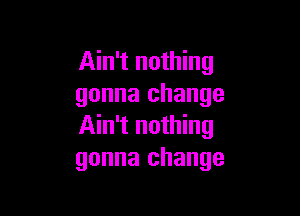 Ain't nothing
gonna change
Ain't nothing
gonna change